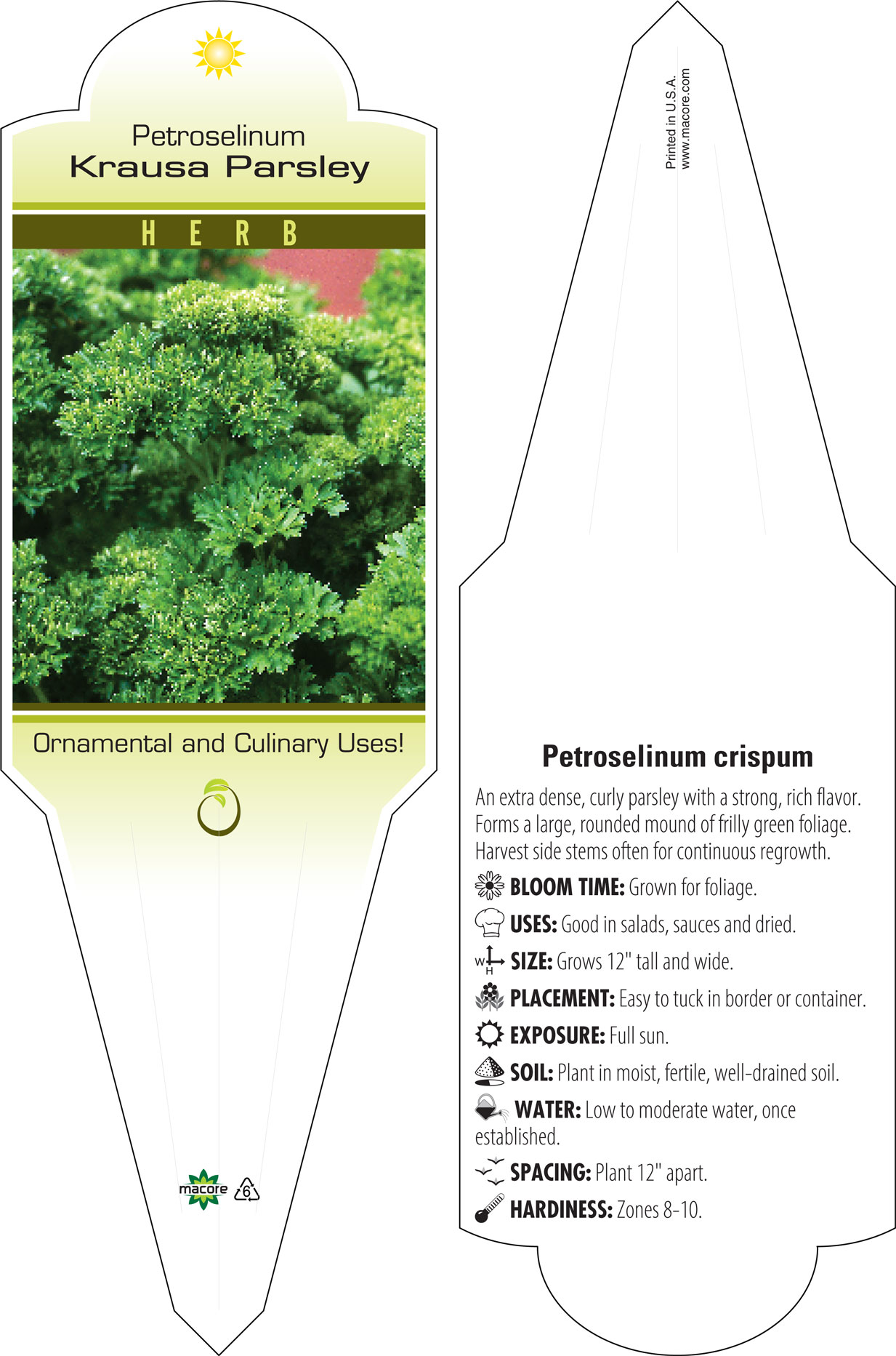 Petroselinum
Krausa Parsley

H E R B

Ornamental and Culinary Uses!

macore 6

Printed in U.S.A.
www.macore.com

Petroselinum crispum

An extra dense, curly parsley with a strong, rich flavor. Forms a large, rounded mound of frilly green foliage. Harvest side stems often for continuous regrowth.

BLOOM TIME: Grown for foliage.

USES: Good in salads, sauces and dried.

W H SIZE: Grows 12" tall and wide.

PLACEMENT: Easy to tuck in border or container.

EXPOSURE: Full sun.

SOIL: Plant in moist, fertile, well-drained soil.

WATER: Low to moderate water, once established.

SPACING: Plant 12" apart.

HARDINESS: Zones 8-10.